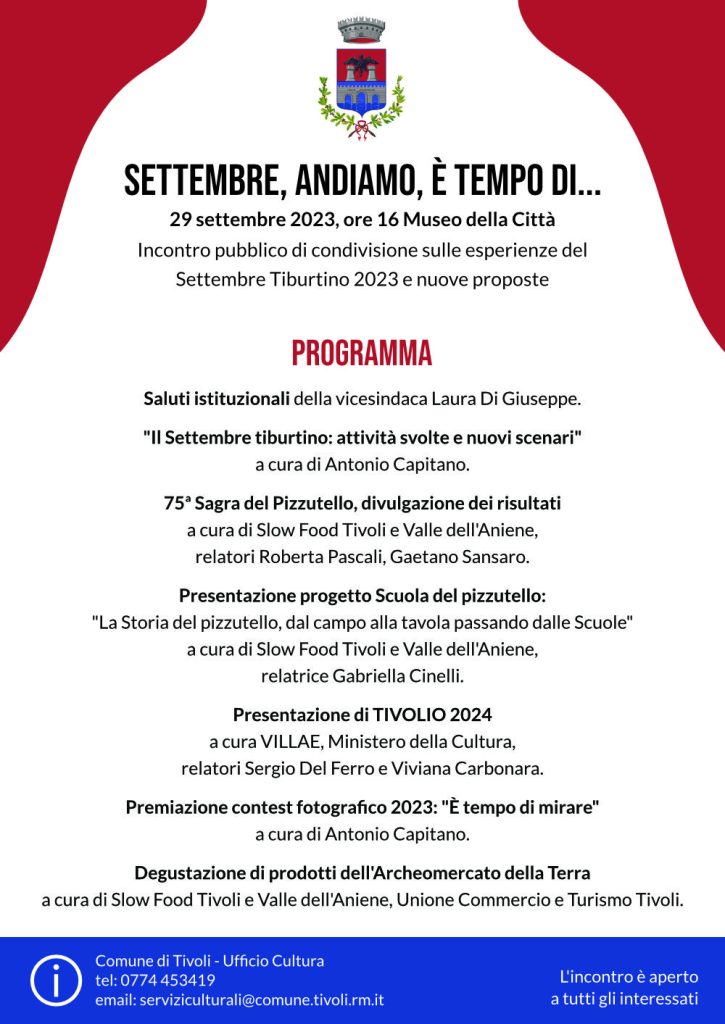 SETTEMBRE, ANDIAMO, È TEMPO DI...

29 settembre 2023, ore 16 Museo della Città

Incontro pubblico di condivisione sulle esperienze del Settembre Tiburtino 2023 e nuove proposte

PROGRAMMA

Saluti istituzionali della vicesindaca Laura Di Giuseppe.

"Il Settembre tiburtino: attività svolte e nuovi scenari" a cura di Antonio Capitano.

75ª Sagra del Pizzutello, divulgazione dei risultati a cura di Slow Food Tivoli e Valle dell'Aniene, relatori Roberta Pascali, Gaetano Sansaro.

Presentazione progetto Scuola del pizzutello: "La Storia del pizzutello, dal campo alla tavola passando dalle Scuole" a cura di Slow Food Tivoli e Valle dell'Aniene, relatrice Gabriella Cinelli.

Presentazione di TIVOLIO 2024 a cura VILLAE, Ministero della Cultura, relatori Sergio Del Ferro e Viviana Carbonara.

Premiazione contest fotografico 2023: "È tempo di mirare" a cura di Antonio Capitano.

Degustazione di prodotti dell'Archeomercato della Terra a cura di Slow Food Tivoli e Valle dell'Aniene, Unione Commercio e Turismo Tivoli.

i

Comune di Tivoli - Ufficio Cultura
tel: 0774 453419
email: serviziculturali@comune.tivoli.rm.it

L'incontro è aperto a tutti gli interessati